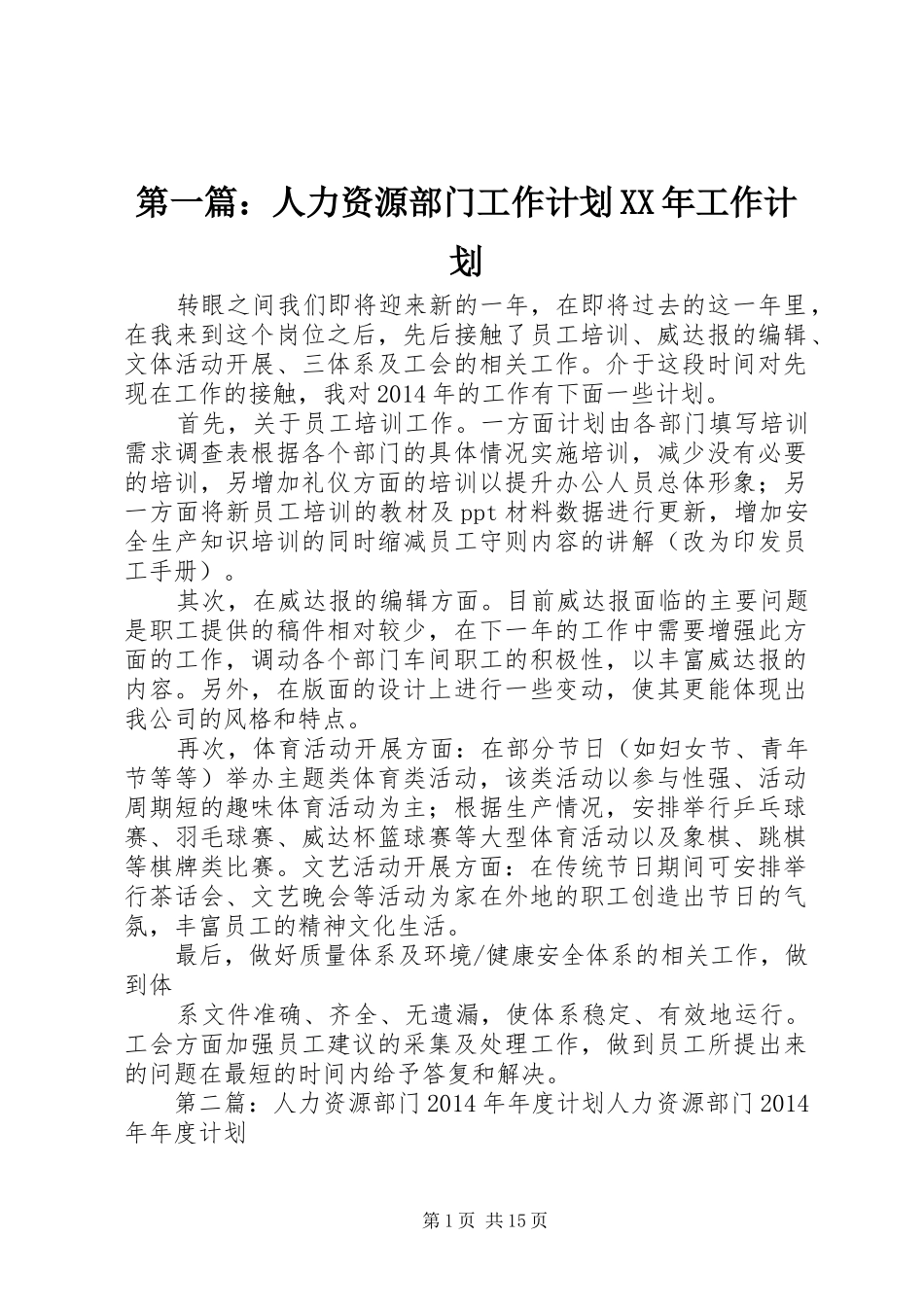 第一篇：人力资源部门工作计划XX年工作计划

转眼之间我们即将迎来新的一年，在即将过去的这一年里，在我来到这个岗位之后，先后接触了员工培训、威达报的编辑、文体活动开展、三体系及工会的相关工作。介于这段时间对先现在工作的接触，我对2014年的工作有下面一些计划。

首先，关于员工培训工作。一方面计划由各部门填写培训需求调查表根据各个部门的具体情况实施培训，减少没有必要的培训，另增加礼仪方面的培训以提升办公人员总体形象；另一方面将新员工培训的教材及ppt材料数据进行更新，增加安全生产知识培训的同时缩减员工守则内容的讲解（改为印发员工手册）。

其次，在威达报的编辑方面。目前威达报面临的主要问题是职工提供的稿件相对较少，在下一年的工作中需要增强此方面的工作，调动各个部门车间职工的积极性，以丰富威达报的内容。另外，在版面的设计上进行一些变动，使其更能体现出我公司的风格和特点。

再次，体育活动开展方面：在部分节日（如妇女节、青年节等等）举办主题类体育类活动，该类活动以参与性强、活动周期短的趣味体育活动为主；根据生产情况，安排举行乒乓球赛、羽毛球赛、威达杯篮球赛等大型体育活动以及象棋、跳棋等棋牌类比赛。文艺活动开展方面：在传统节日期间可安排举行茶话会、文艺晚会等活动为家在外地的职工创造出节日的气氛，丰富员工的精神文化生活。

最后，做好质量体系及环境/健康安全体系的相关工作，做到体

系文件准确、齐全、无遗漏，使体系稳定、有效地运行。工会方面加强员工建议的采集及处理工作，做到员工所提出来的问题在最短的时间内给予答复和解决。

第二篇：人力资源部门2014年年度计划人力资源部门2014年年度计划

第1页 共15页